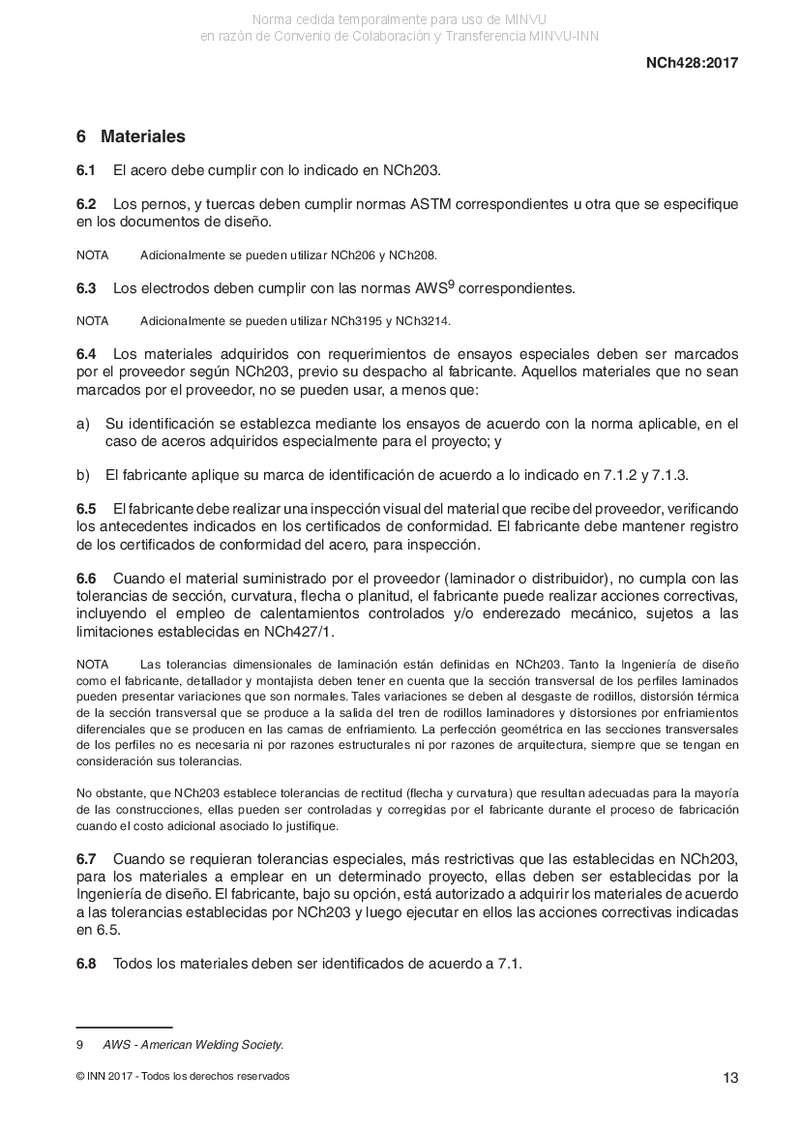 Norma cedida temporalmente para uso de MINVU
en razón de Convenio de Colaboración y Transferencia MINVU-INN

NCh428:2017

6 Materiales

6.1 El acero debe cumplir con lo indicado en NCh203.

6.2 Los pernos, y tuercas deben cumplir normas ASTM correspondientes u otra que se especifique en los documentos de diseño.

NOTA Adicionalmente se pueden utilizar NCh206 y NCh208.

6.3 Los electrodos deben cumplir con las normas AWS$^9$ correspondientes.

NOTA Adicionalmente se pueden utilizar NCh3195 y NCh3214.

6.4 Los materiales adquiridos con requerimientos de ensayos especiales deben ser marcados por el proveedor según NCh203, previo su despacho al fabricante. Aquellos materiales que no sean marcados por el proveedor, no se pueden usar, a menos que:

a) Su identificación se establezca mediante los ensayos de acuerdo con la norma aplicable, en el caso de aceros adquiridos especialmente para el proyecto; y

b) El fabricante aplique su marca de identificación de acuerdo a lo indicado en 7.1.2 y 7.1.3.

6.5 El fabricante debe realizar una inspección visual del material que recibe del proveedor, verificando los antecedentes indicados en los certificados de conformidad. El fabricante debe mantener registro de los certificados de conformidad del acero, para inspección.

6.6 Cuando el material suministrado por el proveedor (laminador o distribuidor), no cumpla con las tolerancias de sección, curvatura, flecha o planitud, el fabricante puede realizar acciones correctivas, incluyendo el empleo de calentamientos controlados y/o enderezado mecánico, sujetos a las limitaciones establecidas en NCh427/1.

NOTA Las tolerancias dimensionales de laminación están definidas en NCh203. Tanto la Ingeniería de diseño como el fabricante, detallador y montajista deben tener en cuenta que la sección transversal de los perfiles laminados pueden presentar variaciones que son normales. Tales variaciones se deben al desgaste de rodillos, distorsión térmica de la sección transversal que se produce a la salida del tren de rodillos laminadores y distorsiones por enfriamientos diferenciales que se producen en las camas de enfriamiento. La perfección geométrica en las secciones transversales de los perfiles no es necesaria ni por razones estructurales ni por razones de arquitectura, siempre que se tengan en consideración sus tolerancias.

No obstante, que NCh203 establece tolerancias de rectitud (flecha y curvatura) que resultan adecuadas para la mayoría de las construcciones, ellas pueden ser controladas y corregidas por el fabricante durante el proceso de fabricación cuando el costo adicional asociado lo justifique.

6.7 Cuando se requieran tolerancias especiales, más restrictivas que las establecidas en NCh203, para los materiales a emplear en un determinado proyecto, ellas deben ser establecidas por la Ingeniería de diseño. El fabricante, bajo su opción, está autorizado a adquirir los materiales de acuerdo a las tolerancias establecidas por NCh203 y luego ejecutar en ellos las acciones correctivas indicadas en 6.5.

6.8 Todos los materiales deben ser identificados de acuerdo a 7.1.

9 AWS - American Welding Society.

© INN 2017 - Todos los derechos reservados 13